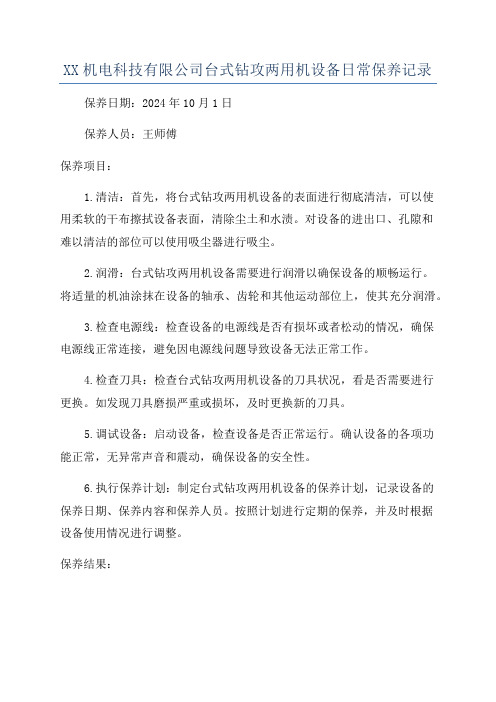 XX 机电科技有限公司台式钻攻两用机设备日常保养记录

保养日期：2024 年 10 月 1 日

保养人员：王师傅

保养项目：

1.清洁：首先，将台式钻攻两用机设备的表面进行彻底清洁，可以使用柔软的干布擦拭设备表面，清除尘土和水渍。对设备的进出口、孔隙和难以清洁的部位可以使用吸尘器进行吸尘。

2.润滑：台式钻攻两用机设备需要进行润滑以确保设备的顺畅运行。将适量的机油涂抹在设备的轴承、齿轮和其他运动部位上，使其充分润滑。

3.检查电源线：检查设备的电源线是否有损坏或者松动的情况，确保电源线正常连接，避免因电源线问题导致设备无法正常工作。

4.检查刀具：检查台式钻攻两用机设备的刀具状况，看是否需要进行更换。如发现刀具磨损严重或损坏，及时更换新的刀具。

5.调试设备：启动设备，检查设备是否正常运行。确认设备的各项功能正常，无异常声音和震动，确保设备的安全性。

6.执行保养计划：制定台式钻攻两用机设备的保养计划，记录设备的保养日期、保养内容和保养人员。按照计划进行定期的保养，并及时根据设备使用情况进行调整。

保养结果：